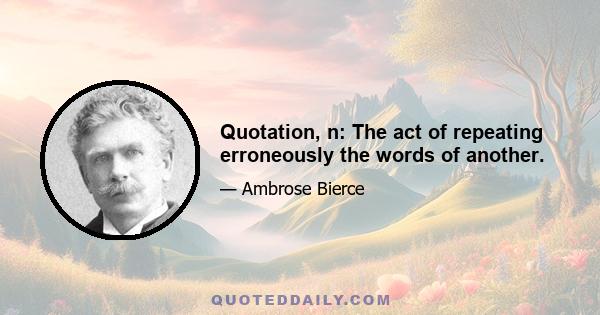 Quotation, n: The act of repeating erroneously the words of another.

— Ambrose Bierce

QUOTEDDAILY.COM